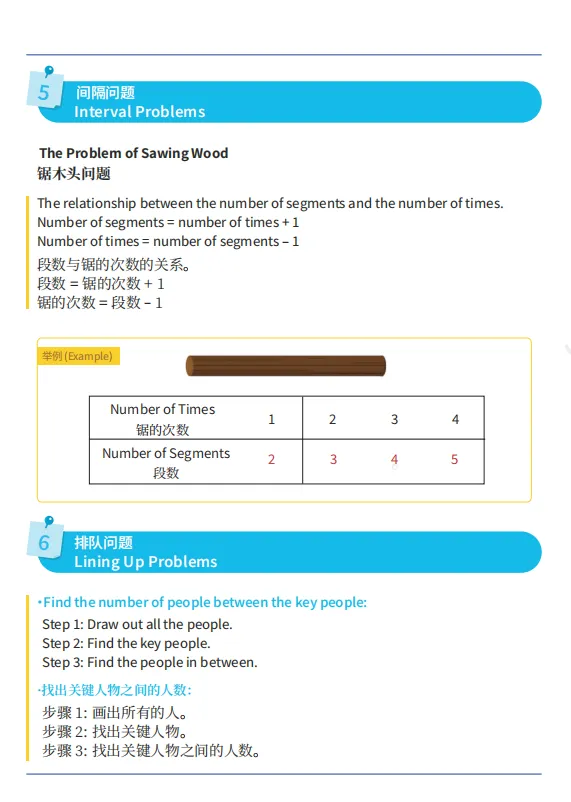 5
间隔问题
Interval Problems

The Problem of Sawing Wood
锯木头问题

The relationship between the number of segments and the number of times.
Number of segments = number of times + 1
Number of times = number of segments – 1
段数与锯的次数的关系。
段数 = 锯的次数 + 1
锯的次数 = 段数 – 1

举例 (Example)

| Number of Times 锯的次数 | 1 | 2 | 3 | 4 |
|---|---|---|---|---|
| Number of Segments 段数 | 2 | 3 | 4 | 5 |

6
排队问题
Lining Up Problems

•Find the number of people between the key people:
Step 1: Draw out all the people.
Step 2: Find the key people.
Step 3: Find the people in between.

•找出关键人物之间的人数:
步骤 1: 画出所有的人。
步骤 2: 找出关键人物。
步骤 3: 找出关键人物之间的人数。